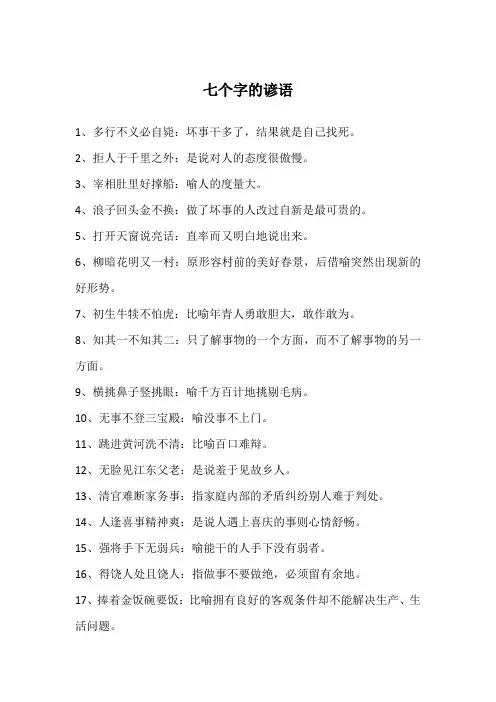 七个字的谚语

1、多行不义必自毙：坏事干多了，结果就是自己找死。

2、拒人于千里之外：是说对人的态度很傲慢。

3、宰相肚里好撑船：喻人的度量大。

4、浪子回头金不换：做了坏事的人改过自新是最可贵的。

5、打开天窗说亮话：直率而又明白地说出来。

6、柳暗花明又一村：原形容村前的美好春景，后借喻突然出现新的好形势。

7、初生牛犊不怕虎：比喻年青人勇敢胆大，敢作敢为。

8、知其一不知其二：只了解事物的一个方面，而不了解事物的另一方面。

9、横挑鼻子竖挑眼：喻千方百计地挑别毛病。

10、无事不登三宝殿：喻没事不上门。

11、跳进黄河洗不清：比喻百口难辩。

12、无脸见江东父老：是说羞于见故乡人。

13、清官难断家务事：指家庭内部的矛盾纠纷别人难于判处。

14、人逢喜事精神爽：是说人遇上喜庆的事则心情舒畅。

15、强将手下无弱兵：喻能干的人手下没有弱者。

16、得饶人处且饶人：指做事不要做绝，必须留有余地。

17、捧着金饭碗要饭：比喻拥有良好的客观条件却不能解决生产、生活问题。